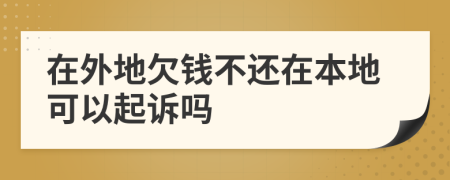 在外地欠钱不还在本地可以起诉吗